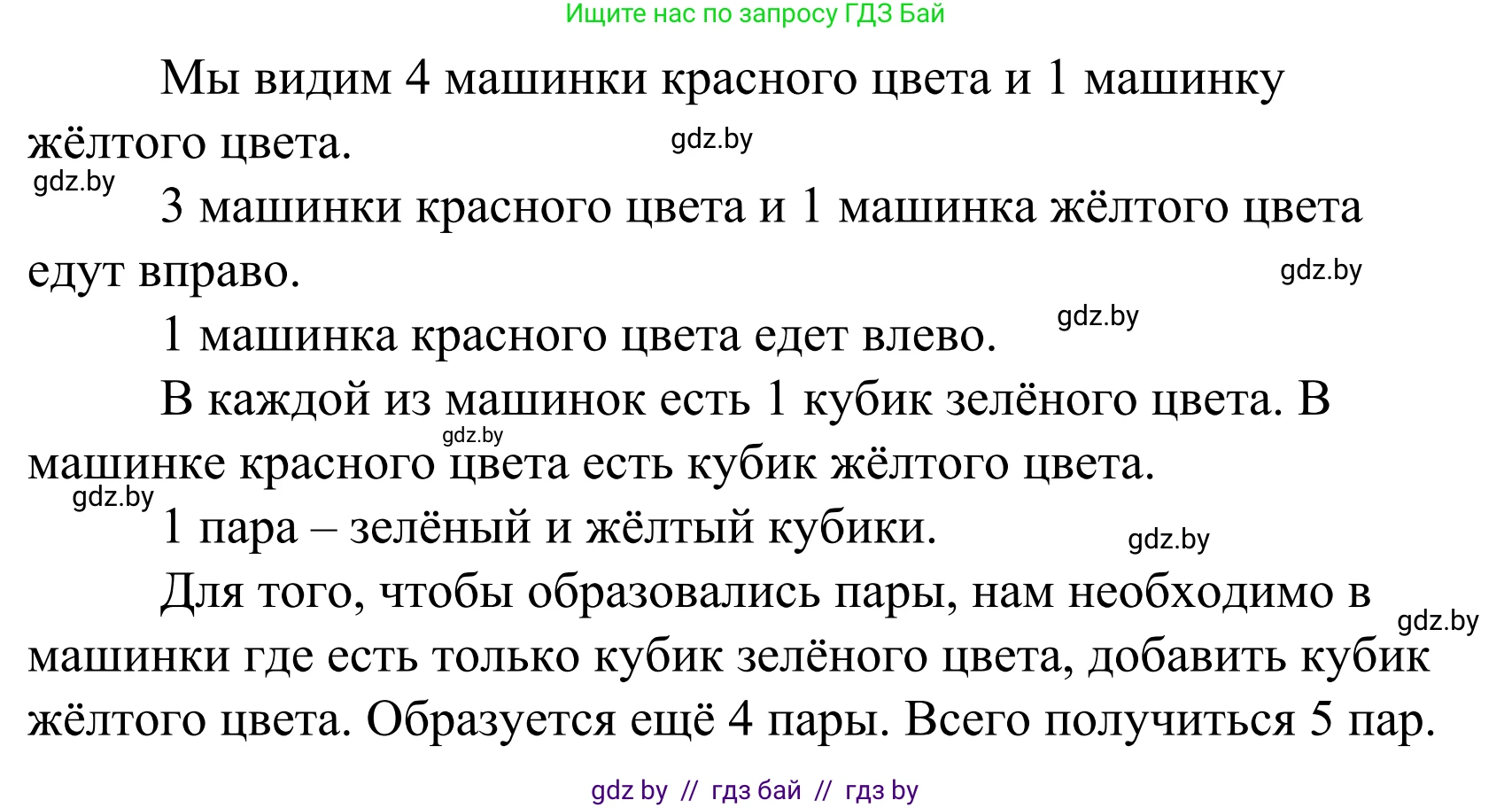 Ищите нас по запросу ГДЗ Бай

Мы видим 4 машинки красного цвета и 1 машинку жёлтого цвета.

gdz.by

gdz.by

3 машинки красного цвета и 1 машинка жёлтого цвета едут вправо.

gdz.by

1 машинка красного цвета едет влево.

gdz.by

В каждой из машинок есть 1 кубик зелёного цвета. В машинке красного цвета есть кубик жёлтого цвета.

gdz.by

gdz.by

1 пара – зелёный и жёлтый кубики.

gdz.by

Для того, чтобы образовались пары, нам необходимо в машинки где есть только кубик зелёного цвета, добавить кубик жёлтого цвета. Образуется ещё 4 пары. Всего получиться 5 пар.

gdz.by

gdz by // гдз бай // гдз by